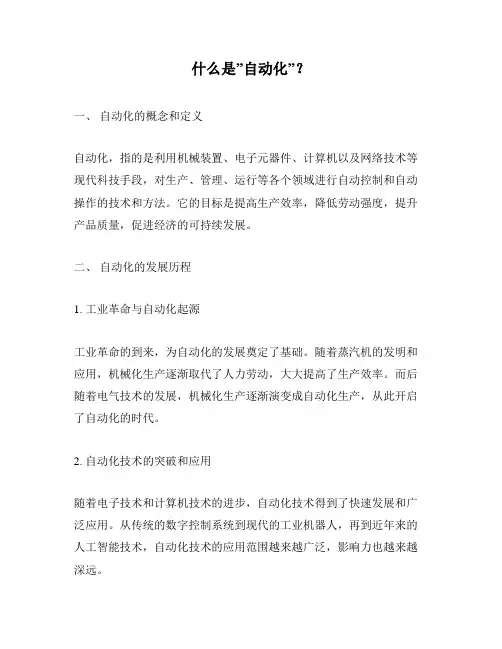 什么是”自动化”？

一、 自动化的概念和定义

自动化，指的是利用机械装置、电子元器件、计算机以及网络技术等现代科技手段，对生产、管理、运行等各个领域进行自动控制和自动操作的技术和方法。它的目标是提高生产效率，降低劳动强度，提升产品质量，促进经济的可持续发展。

二、 自动化的发展历程

1. 工业革命与自动化起源

工业革命的到来，为自动化的发展奠定了基础。随着蒸汽机的发明和应用，机械化生产逐渐取代了人力劳动，大大提高了生产效率。而后随着电气技术的发展，机械化生产逐渐演变成自动化生产，从此开启了自动化的时代。

2. 自动化技术的突破和应用

随着电子技术和计算机技术的进步，自动化技术得到了快速发展和广泛应用。从传统的数字控制系统到现代的工业机器人，再到近年来的人工智能技术，自动化技术的应用范围越来越广泛，影响力也越来越深远。